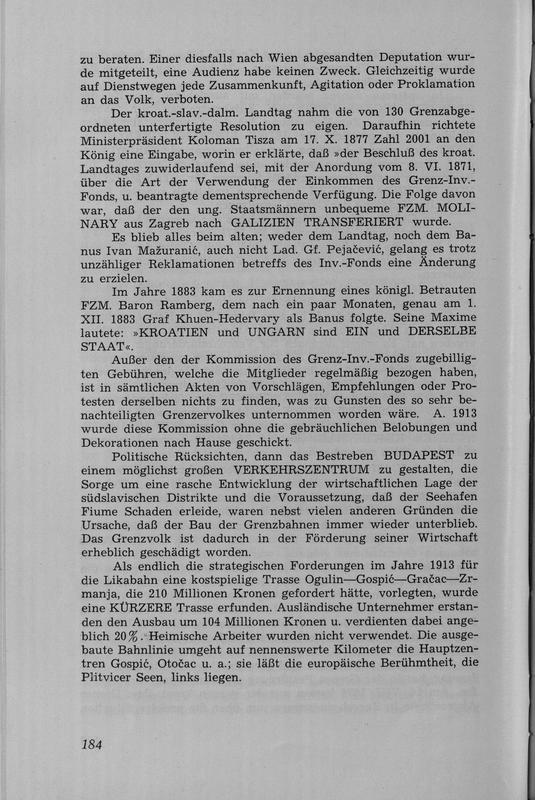 zu beraten. Einer diesfalls nach Wien abgesandten Deputation wurde mitgeteilt, eine Audienz habe keinen Zweck. Gleichzeitig wurde auf Dienstwegen jede Zusammenkunft, Agitation oder Proklamation an das Volk, verboten.

Der kroat.-slav.-dalm. Landtag nahm die von 130 Grenzabgeordneten unterfertigte Resolution zu eigen. Daraufhin richtete Ministerpräsident Koloman Tisza am 17. X. 1877 Zahl 2001 an den König eine Eingabe, worin er erklärte, daß »der Beschluß des kroat. Landtages zuwiderlaufend sei, mit der Anordung vom 8. VI. 1871, über die Art der Verwendung der Einkommen des Grenz-Inv.-Fonds, u. beantragte dementsprechende Verfügung. Die Folge davon war, daß der den ung. Staatsmännern unbequeme FZM. MOLINARY aus Zagreb nach GALIZIEN TRANSFERIERT wurde.

Es blieb alles beim alten; weder dem Landtag, noch dem Banus Ivan Mažuranić, auch nicht Lad. Gf. Pejačević, gelang es trotz unzähliger Reklamationen betreffs des Inv.-Fonds eine Änderung zu erzielen.

Im Jahre 1883 kam es zur Ernennung eines königl. Betrauten FZM. Baron Ramberg, dem nach ein paar Monaten, genau am 1. XII. 1883 Graf Khuen-Hedervary als Banus folgte. Seine Maxime lautete: »KROATIEN und UNGARN sind EIN und DERSELBE STAAT«.

Außer den der Kommission des Grenz-Inv.-Fonds zugebilligten Gebühren, welche die Mitglieder regelmäßig bezogen haben, ist in sämtlichen Akten von Vorschlägen, Empfehlungen oder Protesten derselben nichts zu finden, was zu Gunsten des so sehr benachteiligten Grenzervolkes unternommen worden wäre. A. 1913 wurde diese Kommission ohne die gebräuchlichen Belobungen und Dekorationen nach Hause geschickt.

Politische Rücksichten, dann das Bestreben BUDAPEST zu einem möglichst großen VERKEHRSZENTRUM zu gestalten, die Sorge um eine rasche Entwicklung der wirtschaftlichen Lage der südslavischen Distrikte und die Voraussetzung, daß der Seehafen Fiume Schaden erleide, waren nebst vielen anderen Gründen die Ursache, daß der Bau der Grenzbahnen immer wieder unterblieb. Das Grenzvolk ist dadurch in der Förderung seiner Wirtschaft erheblich geschädigt worden.

Als endlich die strategischen Forderungen im Jahre 1913 für die Likabahn eine kostspielige Trasse Ogulin—Gospić—Gračac—Zrmanja, die 210 Millionen Kronen gefordert hätte, vorlegten, wurde eine KÜRZERE Trasse erfunden. Ausländische Unternehmer erstanden den Ausbau um 104 Millionen Kronen u. verdienten dabei angeblich 20%. Heimische Arbeiter wurden nicht verwendet. Die ausgebaute Bahnlinie umgeht auf nennenswerte Kilometer die Hauptzentren Gospić, Otočac u. a.; sie läßt die europäische Berühmtheit, die Plitvicer Seen, links liegen.

184